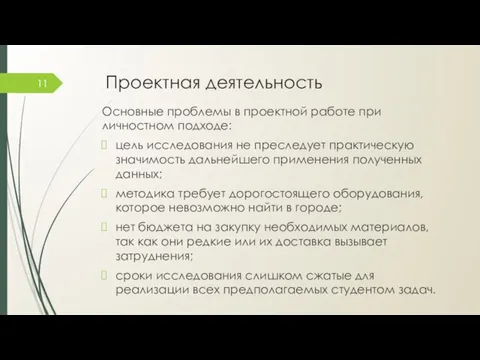 11

Проектная деятельность

Основные проблемы в проектной работе при личностном подходе:

цель исследования не преследует практическую значимость дальнейшего применения полученных данных;

методика требует дорогостоящего оборудования, которое невозможно найти в городе;

нет бюджета на закупку необходимых материалов, так как они редкие или их доставка вызывает затруднения;

сроки исследования слишком сжатые для реализации всех предполагаемых студентом задач.